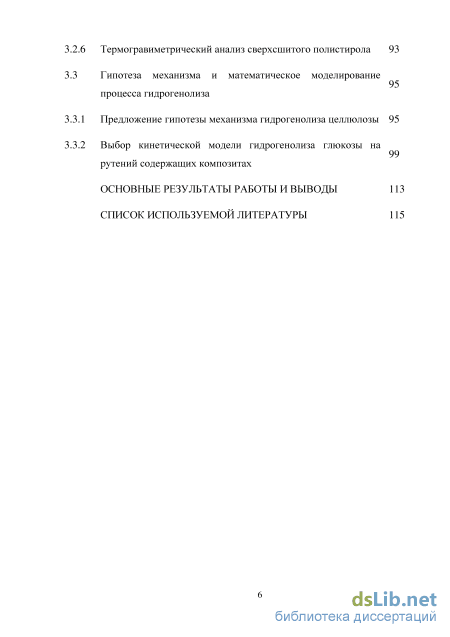 | | | |
|---|---|---|
| 3.2.6 | Термогравиметрический анализ сверхсшитого полистирола | 93 |
| 3.3 | Гипотеза механизма и математическое моделирование процесса гидрогенолиза | 95 |
| 3.3.1 | Предложение гипотезы механизма гидрогенолиза целлюлозы | 95 |
| 3.3.2 | Выбор кинетической модели гидрогенолиза глюкозы на рутений содержащих композитах | 99 |
| | ОСНОВНЫЕ РЕЗУЛЬТАТЫ РАБОТЫ И ВЫВОДЫ | 113 |
| | СПИСОК ИСПОЛЬЗУЕМОЙ ЛИТЕРАТУРЫ | 115 |

6

dsLib.net
библиотека диссертаций